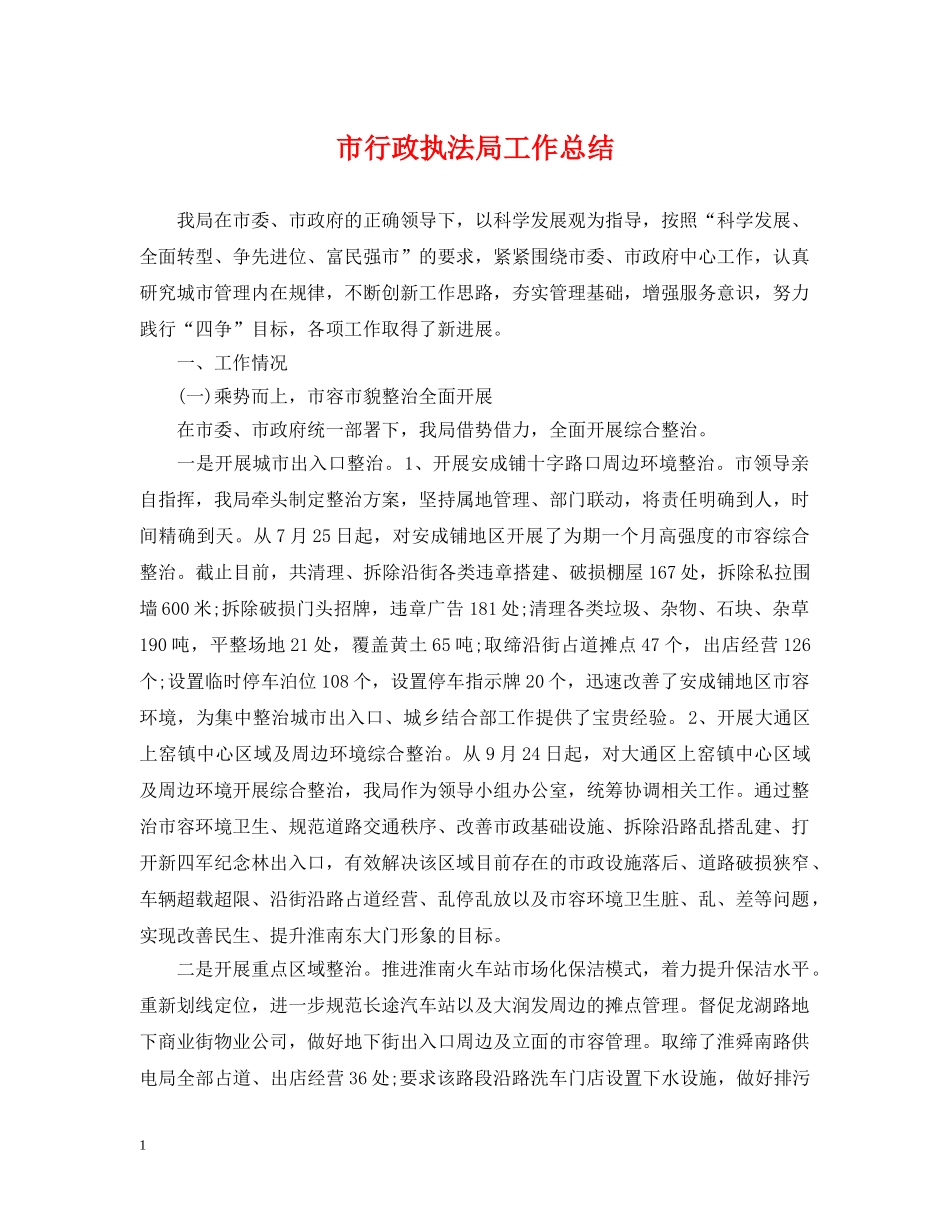 市行政执法局工作总结

我局在市委、市政府的正确领导下，以科学发展观为指导，按照“科学发展、全面转型、争先进位、富民强市”的要求，紧紧围绕市委、市政府中心工作，认真研究城市管理内在规律，不断创新工作思路，夯实管理基础，增强服务意识，努力践行“四争”目标，各项工作取得了新进展。

一、工作情况

(一)乘势而上，市容市貌整治全面开展

在市委、市政府统一部署下，我局借势借力，全面开展综合整治。

一是开展城市出入口整治。1、开展安成铺十字路口周边环境整治。市领导亲自指挥，我局牵头制定整治方案，坚持属地管理、部门联动，将责任明确到人，时间精确到天。从7月25日起，对安成铺地区开展了为期一个月高强度的市容综合整治。截止目前，共清理、拆除沿街各类违章搭建、破损棚屋167处，拆除私拉围墙600米;拆除破损门头招牌，违章广告181处;清理各类垃圾、杂物、石块、杂草190吨，平整场地21处，覆盖黄土65吨;取缔沿街占道摊点47个，出店经营126个;设置临时停车泊位108个，设置停车指示牌20个，迅速改善了安成铺地区市容环境，为集中整治城市出入口、城乡结合部工作提供了宝贵经验。2、开展大通区上窑镇中心区域及周边环境综合整治。从9月24日起，对大通区上窑镇中心区域及周边环境开展综合整治，我局作为领导小组办公室，统筹协调相关工作。通过整治市容环境卫生、规范道路交通秩序、改善市政基础设施、拆除沿路乱搭乱建、打开新四军纪念林出入口，有效解决该区域目前存在的市政设施落后、道路破损狭窄、车辆超载超限、沿街沿路占道经营、乱停乱放以及市容环境卫生脏、乱、差等问题，实现改善民生、提升淮南东大门形象的目标。

二是开展重点区域整治。推进淮南火车站市场化保洁模式，着力提升保洁水平。重新划线定位，进一步规范长途汽车站以及大润发周边的摊点管理。督促龙湖路地下商业街物业公司，做好地下街出入口周边及立面的市容管理。取缔了淮舜南路供电局全部占道、出店经营36处;要求该路段沿路洗车门店设置下水设施，做好排污

1